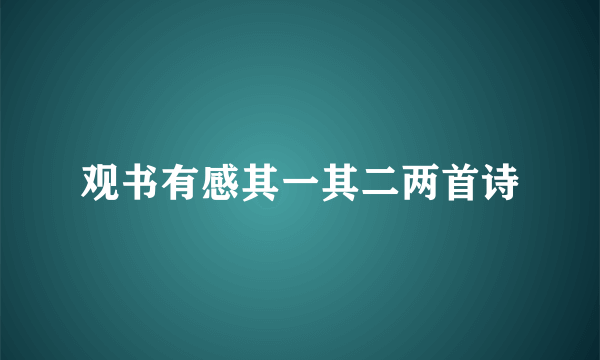 观书有感其一其二两首诗